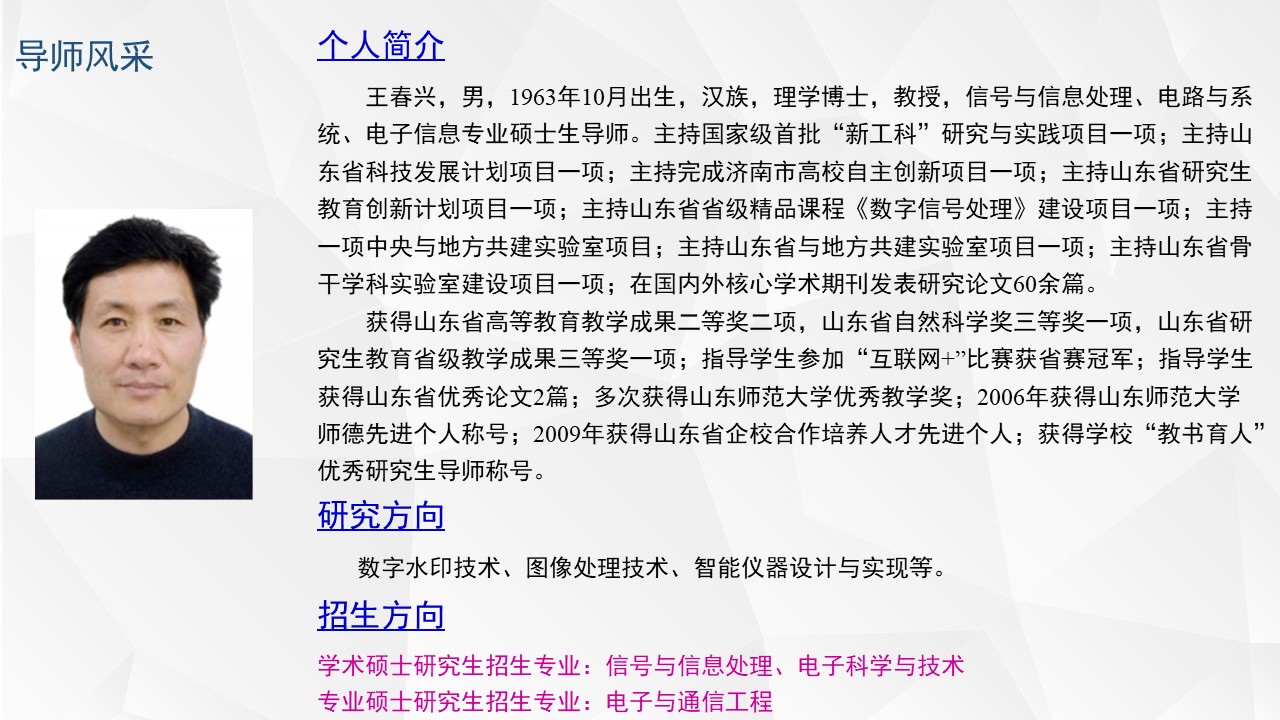 导师风采

个人简介

王春兴，男，1963年10月出生，汉族，理学博士，教授，信号与信息处理、电路与系统、电子信息专业硕士生导师。主持国家级首批“新工科”研究与实践项目一项；主持山东省科技发展计划项目一项；主持完成济南市高校自主创新项目一项；主持山东省研究生教育创新计划项目一项；主持山东省省级精品课程《数字信号处理》建设项目一项；主持一项中央与地方共建实验室项目；主持山东省与地方共建实验室项目一项；主持山东省骨干学科实验室建设项目一项；在国内外核心学术期刊发表研究论文60余篇。

获得山东省高等教育教学成果二等奖二项，山东省自然科学奖三等奖一项，山东省研究生教育省级教学成果三等奖一项；指导学生参加“互联网+”比赛获省赛冠军；指导学生获得山东省优秀论文2篇；多次获得山东师范大学优秀教学奖；2006年获得山东师范大学师德先进个人称号；2009年获得山东省企校合作培养人才先进个人；获得学校“教书育人”优秀研究生导师称号。

研究方向

数字水印技术、图像处理技术、智能仪器设计与实现等。

招生方向

学术硕士研究生招生专业：信号与信息处理、电子科学与技术
专业硕士研究生招生专业：电子与通信工程